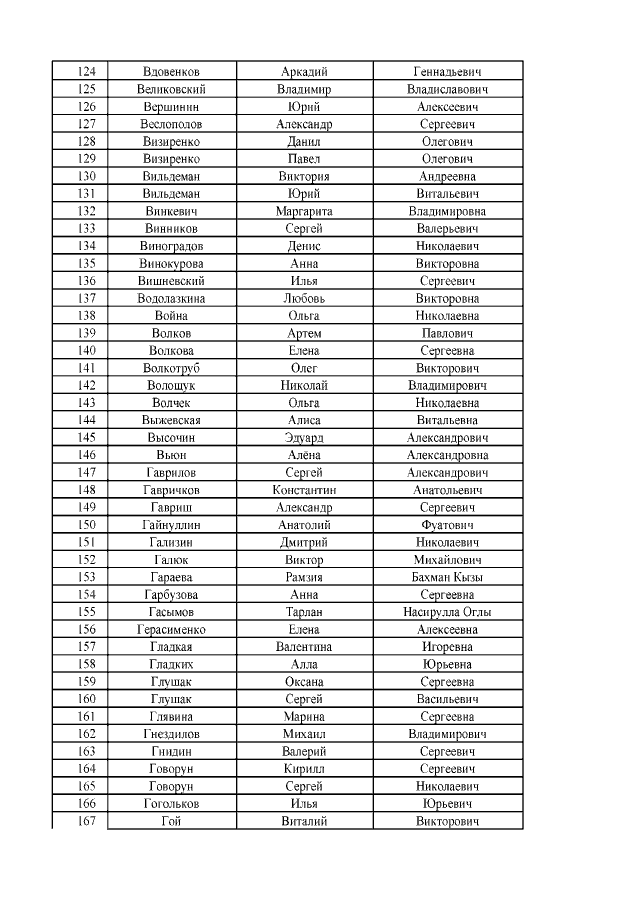 | 124 | Вдовенков | Аркадий | Геннадьевич |
|---|---|---|---|
| 125 | Великовский | Владимир | Владиславович |
| 126 | Вершинин | Юрий | Алексеевич |
| 127 | Веслополов | Александр | Сергеевич |
| 128 | Визиренко | Данил | Олегович |
| 129 | Визиренко | Павел | Олегович |
| 130 | Вильдеман | Виктория | Андреевна |
| 131 | Вильдеман | Юрий | Витальевич |
| 132 | Винкевич | Маргарита | Владимировна |
| 133 | Винников | Сергей | Валерьевич |
| 134 | Виноградов | Денис | Николаевич |
| 135 | Винокурова | Анна | Викторовна |
| 136 | Вишневский | Илья | Сергеевич |
| 137 | Водолазкина | Любовь | Викторовна |
| 138 | Война | Ольга | Николаевна |
| 139 | Волков | Артем | Павлович |
| 140 | Волкова | Елена | Сергеевна |
| 141 | Волкотруб | Олег | Викторович |
| 142 | Волощук | Николай | Владимирович |
| 143 | Волчек | Ольга | Николаевна |
| 144 | Выжевская | Алиса | Витальевна |
| 145 | Высочин | Эдуард | Александрович |
| 146 | Вьюн | Алёна | Александровна |
| 147 | Гаврилов | Сергей | Александрович |
| 148 | Гавричков | Константин | Анатольевич |
| 149 | Гавриш | Александр | Сергеевич |
| 150 | Гайнуллин | Анатолий | Фуатович |
| 151 | Гализин | Дмитрий | Николаевич |
| 152 | Галюк | Виктор | Михайлович |
| 153 | Гараева | Рамзия | Бахман Кызы |
| 154 | Гарбузова | Анна | Сергеевна |
| 155 | Гасымов | Тарлан | Насрулла Оглы |
| 156 | Герасименко | Елена | Алексеевна |
| 157 | Гладкая | Валентина | Игоревна |
| 158 | Гладких | Алла | Юрьевна |
| 159 | Глушак | Оксана | Сергеевна |
| 160 | Глушак | Сергей | Васильевич |
| 161 | Глявина | Марина | Сергеевна |
| 162 | Гнездилов | Михаил | Владимирович |
| 163 | Гнидин | Валерий | Сергеевич |
| 164 | Говорун | Кирилл | Сергеевич |
| 165 | Говорун | Сергей | Николаевич |
| 166 | Гогольков | Илья | Юрьевич |
| 167 | Гой | Виталий | Викторович |